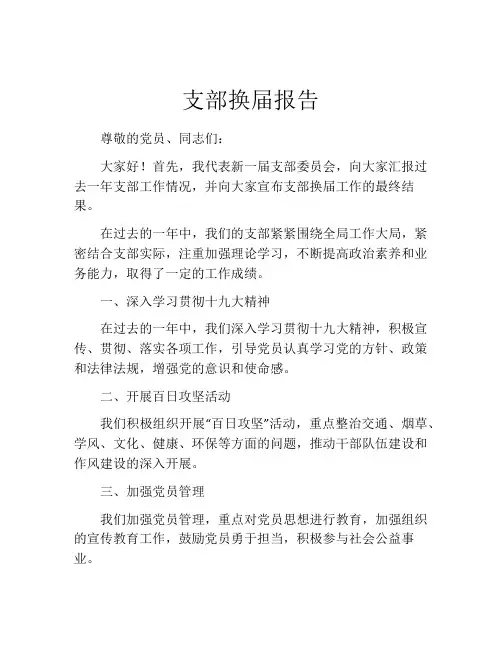 支部换届报告

尊敬的党员、同志们：

大家好！首先，我代表新一届支部委员会，向大家汇报过去一年支部工作情况，并向大家宣布支部换届工作的最终结果。

在过去的一年中，我们的支部紧紧围绕全局工作大局，紧密结合支部实际，注重加强理论学习，不断提高政治素养和业务能力，取得了一定的工作成绩。

一、深入学习贯彻十九大精神

在过去的一年中，我们深入学习贯彻十九大精神，积极宣传、贯彻、落实各项工作，引导党员认真学习党的方针、政策和法律法规，增强党的意识和使命感。

二、开展百日攻坚活动

我们积极组织开展“百日攻坚”活动，重点整治交通、烟草、学风、文化、健康、环保等方面的问题，推动干部队伍建设和作风建设的深入开展。

三、加强党员管理

我们加强党员管理，重点对党员思想进行教育，加强组织的宣传教育工作，鼓励党员勇于担当，积极参与社会公益事业。